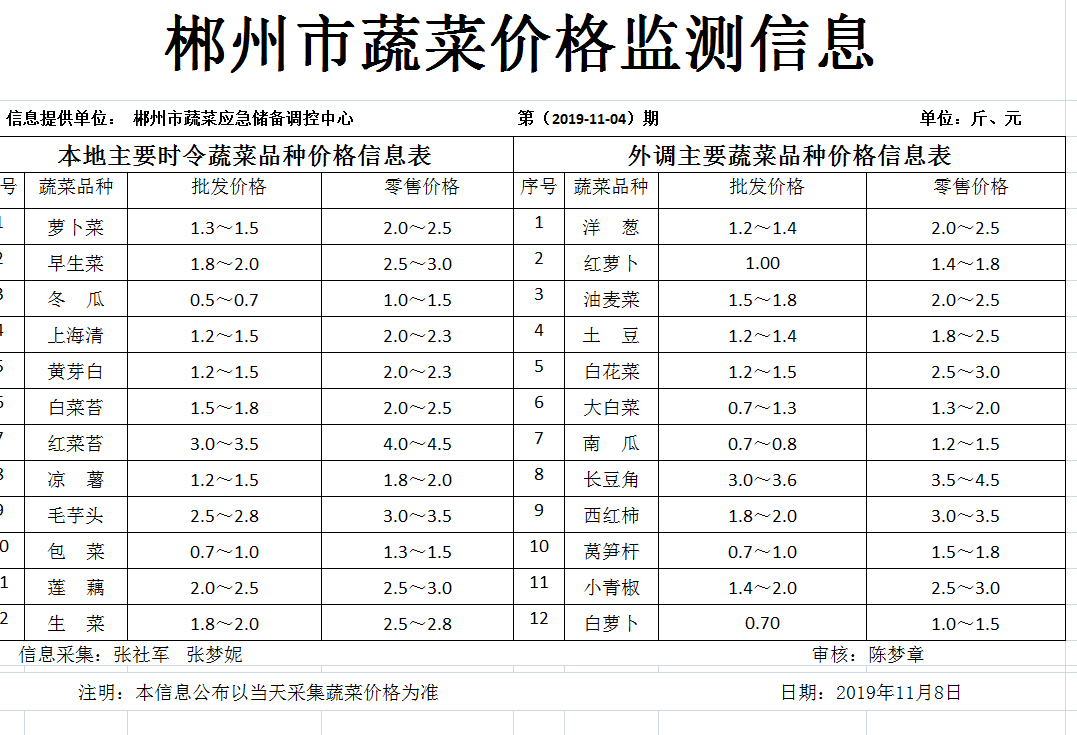 郴州市蔬菜价格监测信息

信息提供单位： 郴州市蔬菜应急储备调控中心　　第（2019-11-04）期　　单位：斤、元

本地主要时令蔬菜品种价格信息表

| 号 | 蔬菜品种 | 批发价格 | 零售价格 |
|---|---|---|---|
| 1 | 萝卜菜 | 1.3～1.5 | 2.0～2.5 |
| 2 | 早生菜 | 1.8～2.0 | 2.5～3.0 |
| 3 | 冬　瓜 | 0.5～0.7 | 1.0～1.5 |
| 4 | 上海清 | 1.2～1.5 | 2.0～2.3 |
| 5 | 黄芽白 | 1.2～1.5 | 2.0～2.3 |
| 6 | 白菜苔 | 1.5～1.8 | 2.0～2.5 |
| 7 | 红菜苔 | 3.0～3.5 | 4.0～4.5 |
| 8 | 凉　薯 | 1.2～1.5 | 1.8～2.0 |
| 9 | 毛芋头 | 2.5～2.8 | 3.0～3.5 |
| 0 | 包　菜 | 0.7～1.0 | 1.3～1.5 |
| 1 | 莲　藕 | 2.0～2.5 | 2.5～3.0 |
| 2 | 生　菜 | 1.8～2.0 | 2.5～2.8 |

外调主要蔬菜品种价格信息表

| 序号 | 蔬菜品种 | 批发价格 | 零售价格 |
|---|---|---|---|
| 1 | 洋　葱 | 1.2～1.4 | 2.0～2.5 |
| 2 | 红萝卜 | 1.00 | 1.4～1.8 |
| 3 | 油麦菜 | 1.5～1.8 | 2.0～2.5 |
| 4 | 土　豆 | 1.2～1.4 | 1.8～2.5 |
| 5 | 白花菜 | 1.2～1.5 | 2.5～3.0 |
| 6 | 大白菜 | 0.7～1.3 | 1.3～2.0 |
| 7 | 南　瓜 | 0.7～0.8 | 1.2～1.5 |
| 8 | 长豆角 | 3.0～3.6 | 3.5～4.5 |
| 9 | 西红柿 | 1.8～2.0 | 3.0～3.5 |
| 10 | 莴笋杆 | 0.7～1.0 | 1.5～1.8 |
| 11 | 小青椒 | 1.4～2.0 | 2.5～3.0 |
| 12 | 白萝卜 | 0.70 | 1.0～1.5 |

信息采集：张社军　张梦妮　　审核：陈梦章

注明：本信息公布以当天采集蔬菜价格为准　　日期：2019年11月8日